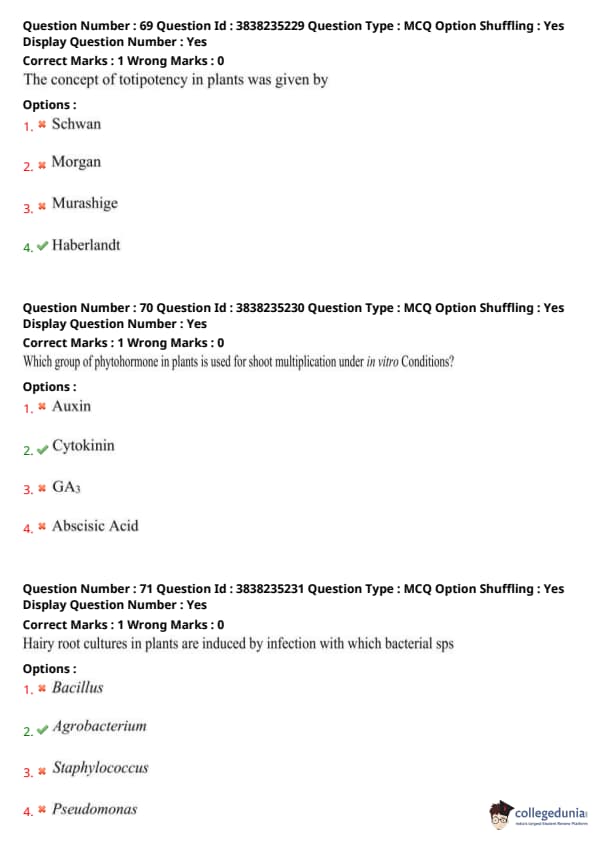 Question Number : 69 Question Id : 3838235229 Question Type : MCQ Option Shuffling : Yes Display Question Number : Yes
Correct Marks : 1 Wrong Marks : 0
The concept of totipotency in plants was given by

Options :
1. ✖ Schwan

2. ✖ Morgan

3. ✖ Murashige

4. ✔ Haberlandt

Question Number : 70 Question Id : 3838235230 Question Type : MCQ Option Shuffling : Yes Display Question Number : Yes
Correct Marks : 1 Wrong Marks : 0
Which group of phytohormone in plants is used for shoot multiplication under in vitro Conditions?

Options :
1. ✖ Auxin

2. ✔ Cytokinin

3. ✖ $GA_3$

4. ✖ Abscisic Acid

Question Number : 71 Question Id : 3838235231 Question Type : MCQ Option Shuffling : Yes Display Question Number : Yes
Correct Marks : 1 Wrong Marks : 0
Hairy root cultures in plants are induced by infection with which bacterial sps

Options :
1. ✖ Bacillus

2. ✔ Agrobacterium

3. ✖ Staphylococcus

4. ✖ Pseudomonas

collegedunia
India's Largest Student Review Platform